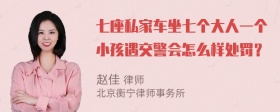 七座私家车坐七个大人一个小孩遇交警会怎么样处罚？

赵佳 律师
北京衡宁律师事务所